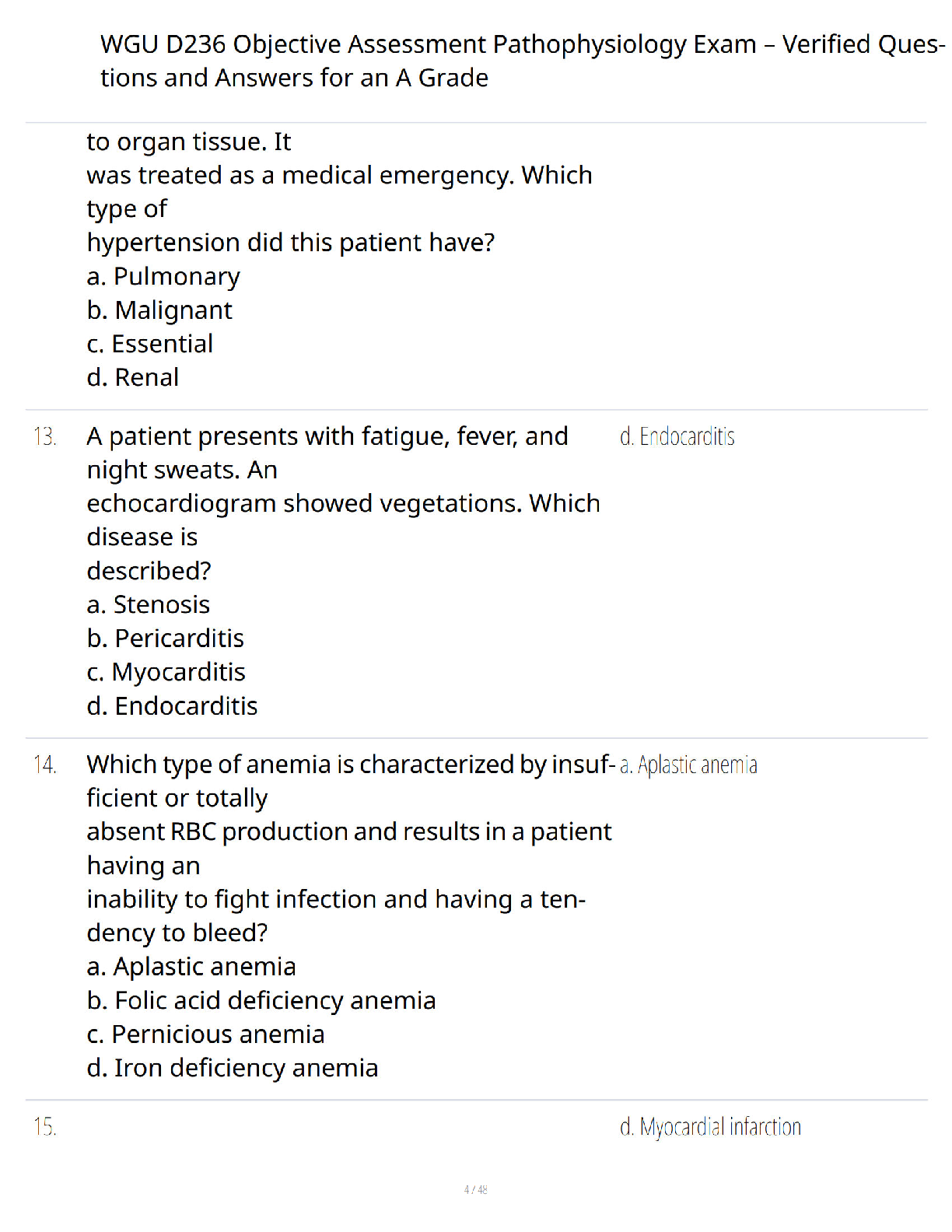 WGU D236 Objective Assessment Pathophysiology Exam – Verified Questions and Answers for an A Grade

to organ tissue. It was treated as a medical emergency. Which type of hypertension did this patient have?
a. Pulmonary
b. Malignant
c. Essential
d. Renal

13. A patient presents with fatigue, fever, and night sweats. An echocardiogram showed vegetations. Which disease is described?
a. Stenosis
b. Pericarditis
c. Myocarditis
d. Endocarditis

d. Endocarditis

14. Which type of anemia is characterized by insufficient or totally absent RBC production and results in a patient having an inability to fight infection and having a tendency to bleed?
a. Aplastic anemia
b. Folic acid deficiency anemia
c. Pernicious anemia
d. Iron deficiency anemia

a. Aplastic anemia

15.

d. Myocardial infarction

4 / 48